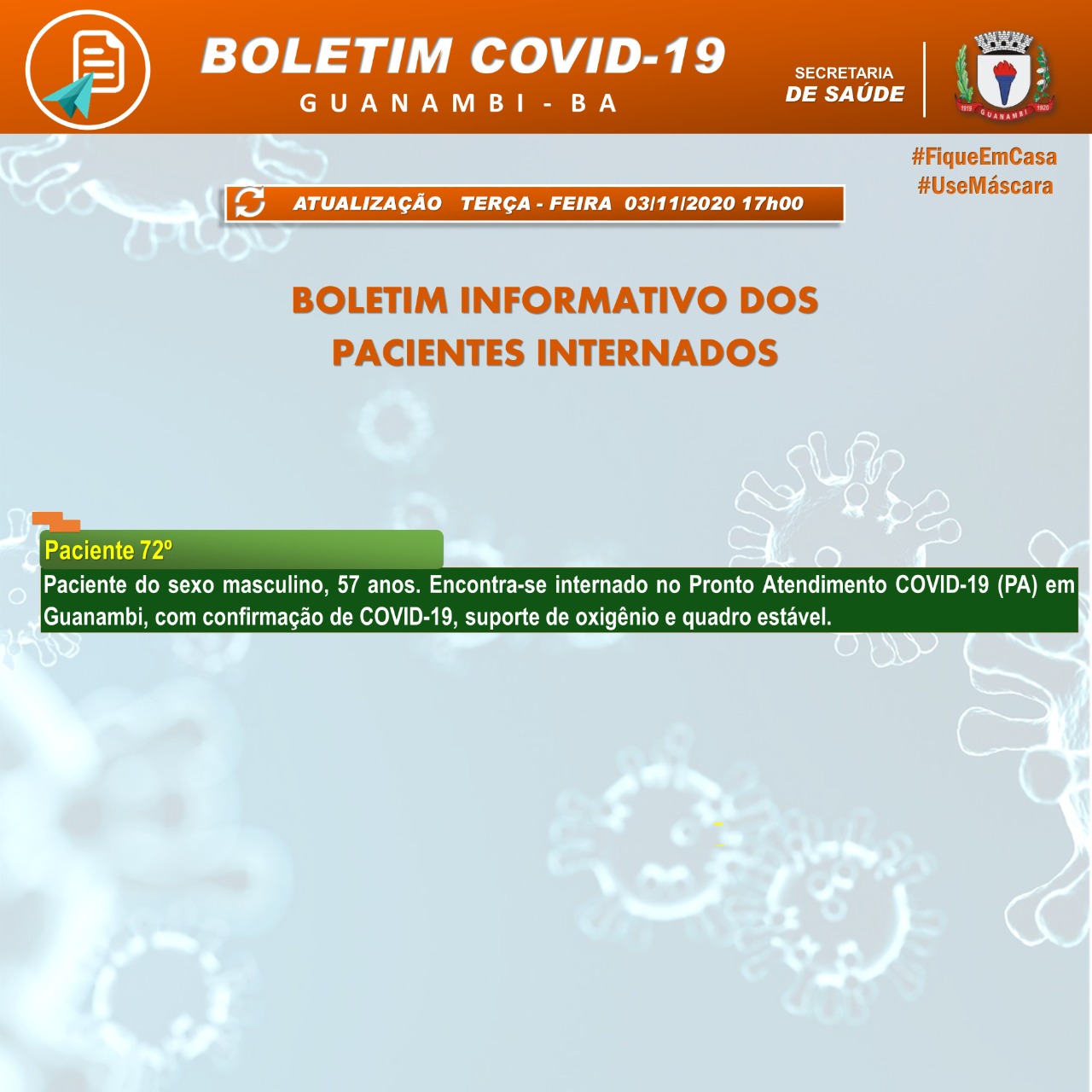 BOLETIM COVID-19
GUANAMBI - BA

SECRETARIA
DE SAÚDE

1919 GUANAMBI 1920

#FiqueEmCasa
#UseMáscara

ATUALIZAÇÃO TERÇA - FEIRA 03/11/2020 17h00

BOLETIM INFORMATIVO DOS PACIENTES INTERNADOS

Paciente 72º
Paciente do sexo masculino, 57 anos. Encontra-se internado no Pronto Atendimento COVID-19 (PA) em Guanambi, com confirmação de COVID-19, suporte de oxigênio e quadro estável.